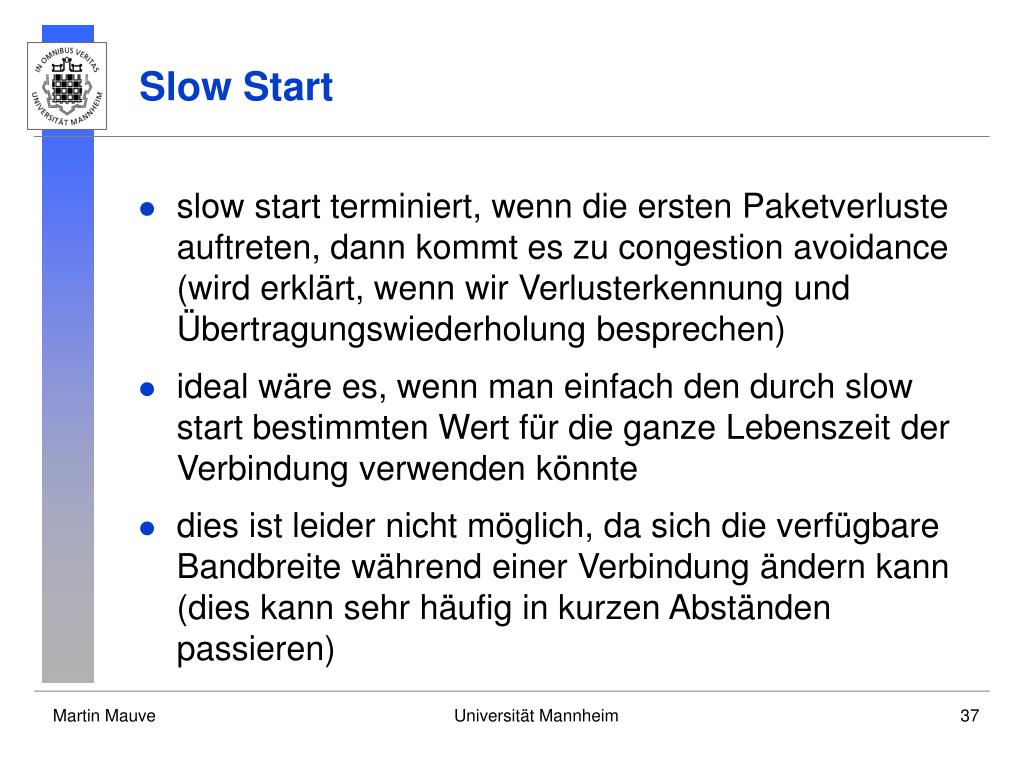 IN OMNIBUS VERITAS
UNIVERSITÄT MANNHEIM

Slow Start

- slow start terminiert, wenn die ersten Paketverluste auftreten, dann kommt es zu congestion avoidance (wird erklärt, wenn wir Verlusterkennung und Übertragungswiederholung besprechen)
- ideal wäre es, wenn man einfach den durch slow start bestimmten Wert für die ganze Lebenszeit der Verbindung verwenden könnte
- dies ist leider nicht möglich, da sich die verfügbare Bandbreite während einer Verbindung ändern kann (dies kann sehr häufig in kurzen Abständen passieren)

Martin Mauve

Universität Mannheim

37